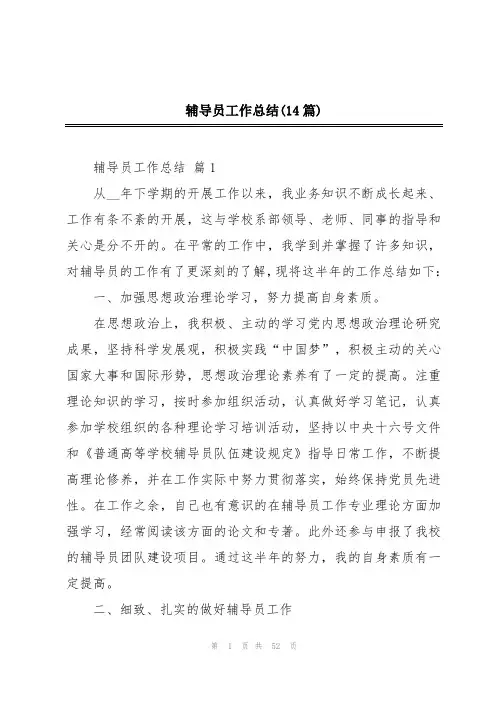 辅导员工作总结(14篇)

辅导员工作总结 篇1

从__年下学期的开展工作以来，我业务知识不断成长起来、工作有条不紊的开展，这与学校系部领导、老师、同事的指导和关心是分不开的。在平常的工作中，我学到并掌握了许多知识，对辅导员的工作有了更深刻的了解，现将这半年的工作总结如下：

一、加强思想政治理论学习，努力提高自身素质。

在思想政治上，我积极、主动的学习党内思想政治理论研究成果，坚持科学发展观，积极实践“中国梦”，积极主动的关心国家大事和国际形势，思想政治理论素养有了一定的提高。注重理论知识的学习，按时参加组织活动，认真做好学习笔记，认真参加学校组织的各种理论学习培训活动，坚持以中央十六号文件和《普通高等学校辅导员队伍建设规定》指导日常工作，不断提高理论修养，并在工作实际中努力贯彻落实，始终保持党员先进性。在工作之余，自己也有意识的在辅导员工作专业理论方面加强学习，经常阅读该方面的论文和专著。此外还参与申报了我校的辅导员团队建设项目。通过这半年的努力，我的自身素质有一定提高。

二、细致、扎实的做好辅导员工作

第 1 页 共 52 页